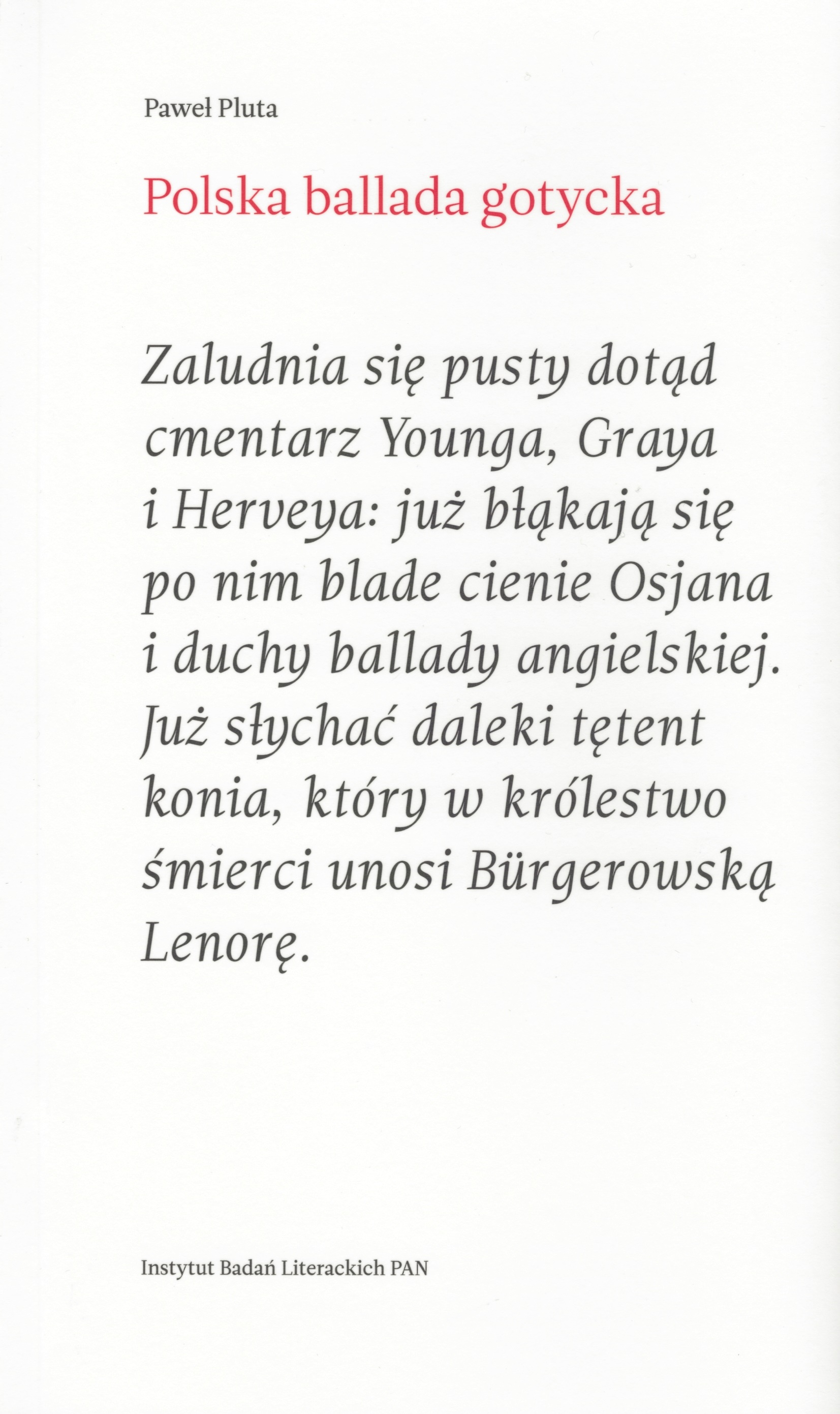 Paweł Pluta

Polska ballada gotycka

Zaludnia się pusty dotąd cmentarz Younga, Graya i Herveya: już błąkają się po nim blade cienie Osjana i duchy ballady angielskiej. Już słychać daleki tętent konia, który w królestwo śmierci unosi Bürgerowską Lenorę.

Instytut Badań Literackich PAN